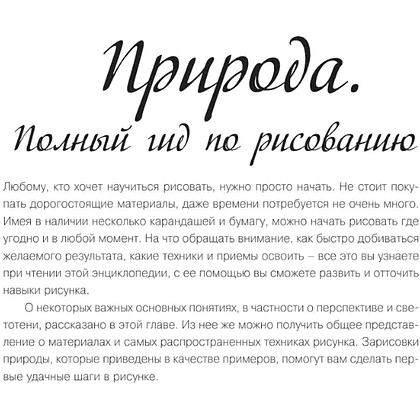 Природа.
Полный гид по рисованию

Любому, кто хочет научиться рисовать, нужно просто начать. Не стоит покупать дорогостоящие материалы, даже времени потребуется не очень много. Имея в наличии несколько карандашей и бумагу, можно начать рисовать где угодно и в любой момент. На что обращать внимание, как быстро добиваться желаемого результата, какие техники и приемы освоить – все это вы узнаете при чтении этой энциклопедии, с ее помощью вы сможете развить и отточить навыки рисунка.

О некоторых важных основных понятиях, в частности о перспективе и светотени, рассказано в этой главе. Из нее же можно получить общее представление о материалах и самых распространенных техниках рисунка. Зарисовки природы, которые приведены в качестве примеров, помогут вам сделать первые удачные шаги в рисунке.